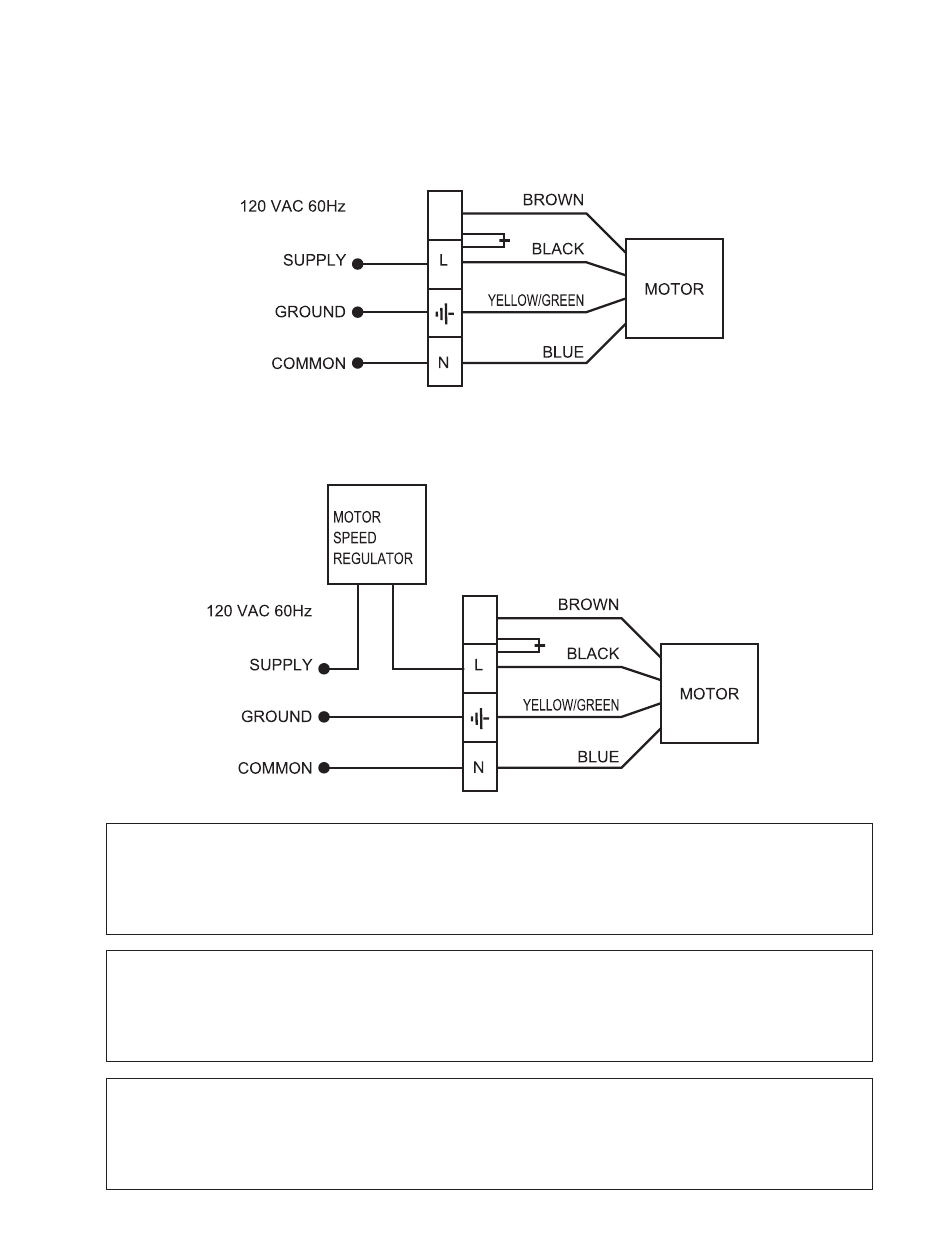 120 VAC 60Hz

SUPPLY

GROUND

COMMON

L

N

BROWN

BLACK

YELLOW/GREEN

BLUE

MOTOR

MOTOR SPEED REGULATOR

120 VAC 60Hz

SUPPLY

GROUND

COMMON

L

N

BROWN

BLACK

YELLOW/GREEN

BLUE

MOTOR